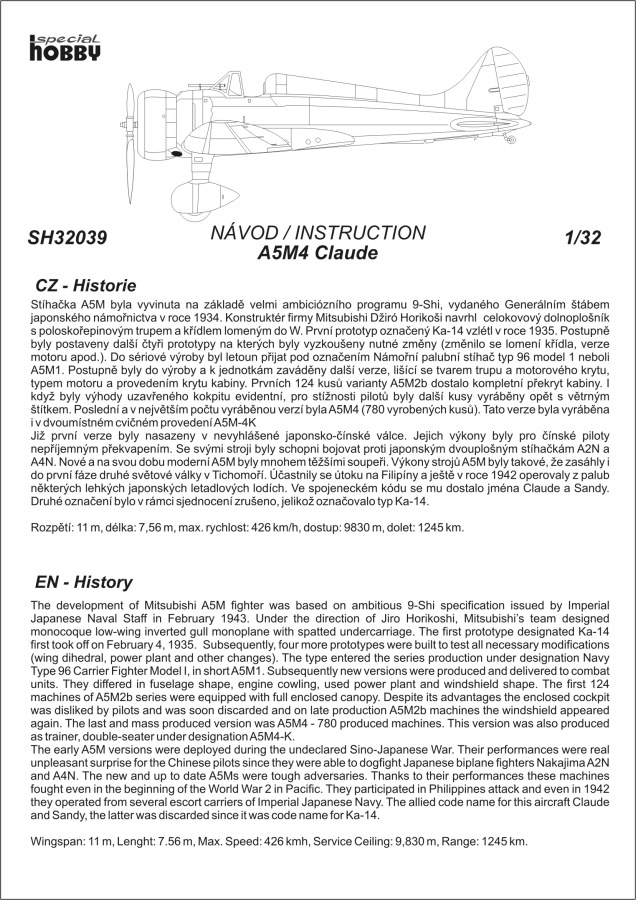 special
hobby

SH32039

NÁVOD / INSTRUCTION
A5M4 Claude

1/32

CZ - Historie

Stíhačka A5M byla vyvinuta na základě velmi ambiciózního programu 9-Shi, vydaného Generálním štábem japonského námořnictva v roce 1934. Konstruktér firmy Mitsubishi Džiró Horikoši navrhl celokovový dolnoplošník s poloskořepinovým trupem a křídlem lomeným do W. První prototyp označený Ka-14 vzlétl v roce 1935. Postupně byly postaveny další čtyři prototypy na kterých byly vyzkoušeny nutné změny (změnilo se lomení křídla, verze motoru apod.). Do sériové výroby byl letoun přijat pod označením Námořní palubní stíhač typ 96 model 1 neboli A5M1. Postupně byly do výroby a k jednotkám zaváděny další verze, lišící se tvarem trupu a motorového krytu, typem motoru a provedením krytu kabiny. Prvních 124 kusů varianty A5M2b dostalo kompletní překryt kabiny. I když byly výhody uzavřeného kokpitu evidentní, pro stížnosti pilotů byly další kusy vyráběny opět s větrným štítkem. Poslední a v největším počtu vyráběnou verzí byla A5M4 (780 vyrobených kusů). Tato verze byla vyráběna i v dvoumístném cvičném provedení A5M-4K
Již první verze byly nasazeny v nevyhlášené japonsko-čínské válce. Jejich výkony byly pro čínské piloty nepříjemným překvapením. Se svými stroji byly schopni bojovat proti japonským dvouplošným stíhačkám A2N a A4N. Nové a na svou dobu moderní A5M byly mnohem těžšími soupeři. Výkony strojů A5M byly takové, že zasáhly i do první fáze druhé světové války v Tichomoří. Účastnily se útoku na Filipíny a ještě v roce 1942 operovaly z palub některých lehkých japonských letadlových lodích. Ve spojeneckém kódu se mu dostalo jména Claude a Sandy. Druhé označení bylo v rámci sjednocení zrušeno, jelikož označovalo typ Ka-14.

Rozpětí: 11 m, délka: 7,56 m, max. rychlost: 426 km/h, dostup: 9830 m, dolet: 1245 km.

EN - History

The development of Mitsubishi A5M fighter was based on ambitious 9-Shi specification issued by Imperial Japanese Naval Staff in February 1943. Under the direction of Jiro Horikoshi, Mitsubishi's team designed monocoque low-wing inverted gull monoplane with spatted undercarriage. The first prototype designated Ka-14 first took off on February 4, 1935. Subsequently, four more prototypes were built to test all necessary modifications (wing dihedral, power plant and other changes). The type entered the series production under designation Navy Type 96 Carrier Fighter Model I, in short A5M1. Subsequently new versions were produced and delivered to combat units. They differed in fuselage shape, engine cowling, used power plant and windshield shape. The first 124 machines of A5M2b series were equipped with full enclosed canopy. Despite its advantages the enclosed cockpit was disliked by pilots and was soon discarded and on late production A5M2b machines the windshield appeared again. The last and mass produced version was A5M4 - 780 produced machines. This version was also produced as trainer, double-seater under designation A5M4-K.
The early A5M versions were deployed during the undeclared Sino-Japanese War. Their performances were real unpleasant surprise for the Chinese pilots since they were able to dogfight Japanese biplane fighters Nakajima A2N and A4N. The new and up to date A5Ms were tough adversaries. Thanks to their performances these machines fought even in the beginning of the World War 2 in Pacific. They participated in Philippines attack and even in 1942 they operated from several escort carriers of Imperial Japanese Navy. The allied code name for this aircraft Claude and Sandy, the latter was discarded since it was code name for Ka-14.

Wingspan: 11 m, Lenght: 7.56 m, Max. Speed: 426 kmh, Service Ceiling: 9,830 m, Range: 1245 km.